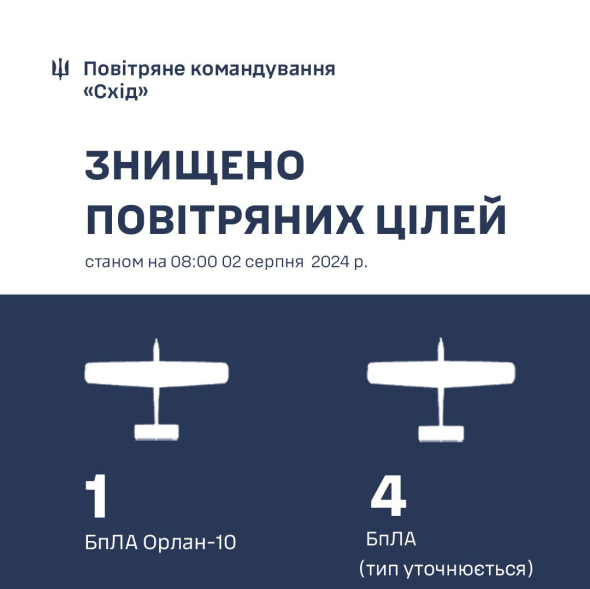 Повітряне командування «Схід»

ЗНИЩЕНО ПОВІТРЯНИХ ЦІЛЕЙ

станом на 08:00 02 серпня 2024 р.

1
БпЛА Орлан-10

4
БпЛА
(тип уточнюється)